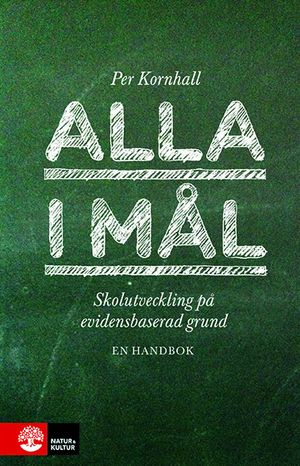 Per Kornhall

ALLA

I MÅL

Skolutveckling på evidensbaserad grund

EN HANDBOK

NATUR & KULTUR